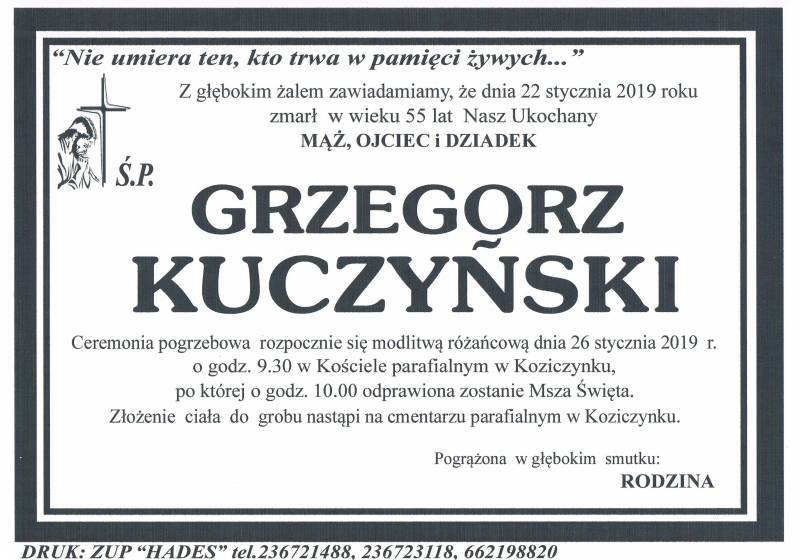 "Nie umiera ten, kto trwa w pamięci żywych..."

Z głębokim żalem zawiadamiamy, że dnia 22 stycznia 2019 roku zmarł w wieku 55 lat Nasz Ukochany

MĄŻ, OJCIEC i DZIADEK

Ś.P.

GRZEGORZ KUCZYŃSKI

Ceremonia pogrzebowa rozpocznie się modlitwą różańcową dnia 26 stycznia 2019 r. o godz. 9.30 w Kościele parafialnym w Koziczynku, po której o godz. 10.00 odprawiona zostanie Msza Święta. Złożenie ciała do grobu nastąpi na cmentarzu parafialnym w Koziczynku.

Pogrążona w głębokim smutku:
RODZINA

DRUK: ZUP "HADES" tel.236721488, 236723118, 662198820